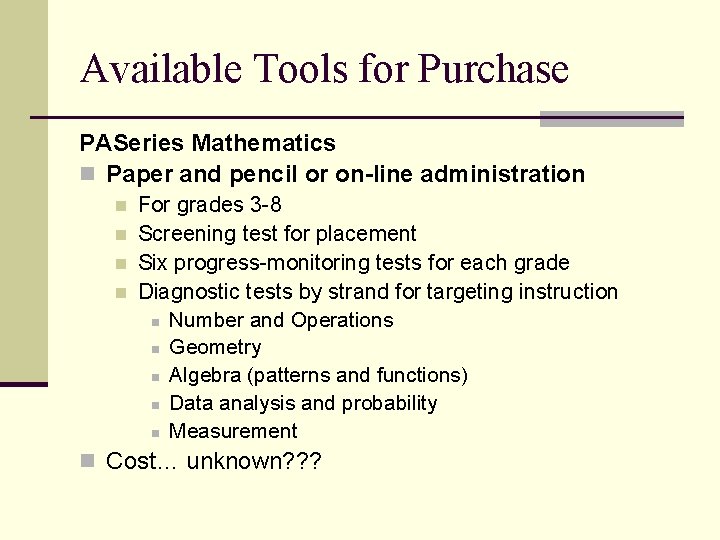 Available Tools for Purchase

PASeries Mathematics

- Paper and pencil or on-line administration
  - For grades 3-8
  - Screening test for placement
  - Six progress-monitoring tests for each grade
  - Diagnostic tests by strand for targeting instruction
    - Number and Operations
    - Geometry
    - Algebra (patterns and functions)
    - Data analysis and probability
    - Measurement
- Cost… unknown???